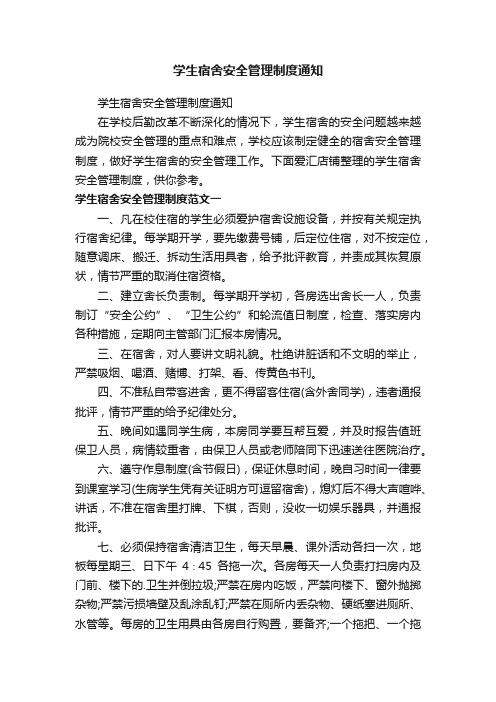 学生宿舍安全管理制度通知

学生宿舍安全管理制度通知

在学校后勤改革不断深化的情况下，学生宿舍的安全问题越来越成为院校安全管理的重点和难点，学校应该制定健全的宿舍安全管理制度，做好学生宿舍的安全管理工作。下面爱汇店铺整理的学生宿舍安全管理制度，供你参考。

学生宿舍安全管理制度范文一

一、凡在校住宿的学生必须爱护宿舍设施设备，并按有关规定执行宿舍纪律。每学期开学，要先缴费号铺，后定位住宿，对不按定位，随意调床、搬迁、拆动生活用具者，给予批评教育，并责成其恢复原状，情节严重的取消住宿资格。

二、建立舍长负责制。每学期开学初，各房选出舍长一人，负责制订“安全公约”、“卫生公约”和轮流值日制度，检查、落实房内各种措施，定期向主管部门汇报本房情况。

三、在宿舍，对人要讲文明礼貌。杜绝讲脏话和不文明的举止，严禁吸烟、喝酒、赌博、打架、看、传黄色书刊。

四、不准私自带客进舍，更不得留客住宿(含外舍同学)，违者通报批评，情节严重的给予纪律处分。

五、晚间如遇同学生病，本房同学要互帮互爱，并及时报告值班保卫人员，病情较重者，由保卫人员或老师陪同下迅速送往医院治疗。

六、遵守作息制度(含节假日)，保证休息时间，晚自习时间一律要到课室学习(生病学生凭有关证明方可逗留宿舍)，熄灯后不得大声喧哗、讲话，不准在宿舍里打牌、下棋，否则，没收一切娱乐器具，并通报批评。

七、必须保持宿舍清洁卫生，每天早晨、课外活动各扫一次，地板每星期三、日下午 4：45 各拖一次。各房每天一人负责打扫房内及门前、楼下的.卫生并倒垃圾;严禁在房内吃饭，严禁向楼下、窗外抛掷杂物;严禁污损墙壁及乱涂乱钉;严禁在厕所内丢杂物、硬纸塞进厕所、水管等。每房的卫生用具由各房自行购置，要备齐;一个拖把、一个拖